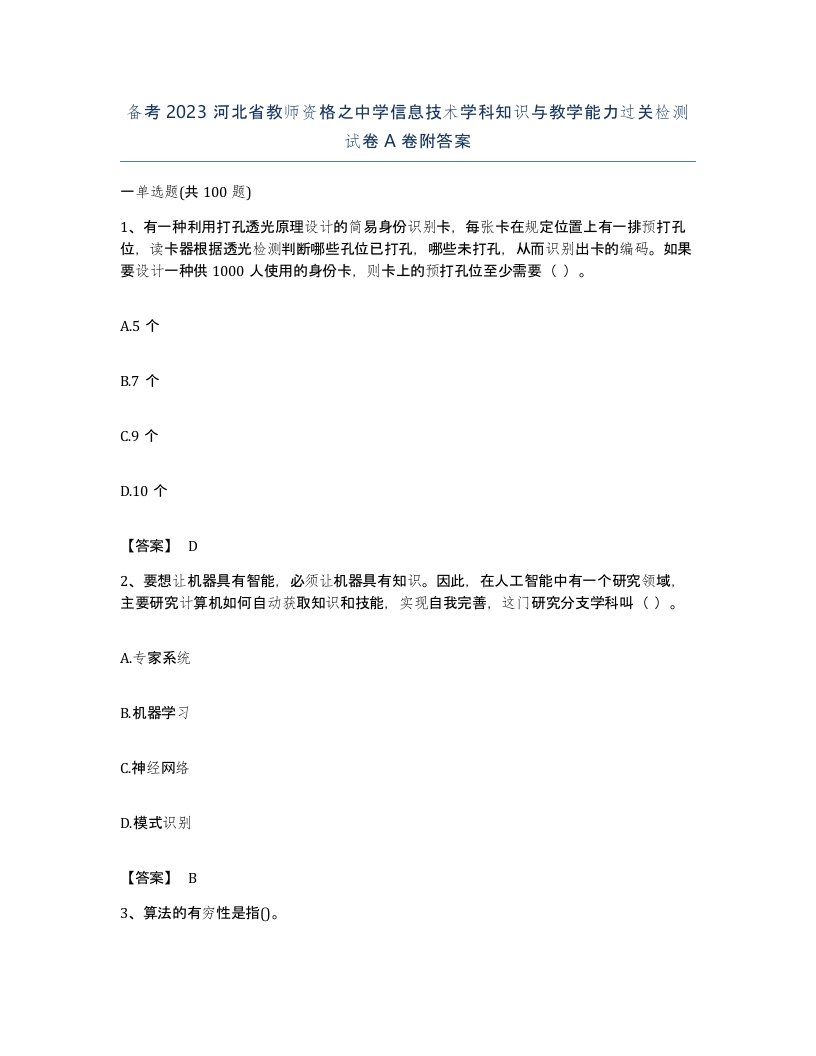 备考 2023 河北省教师资格之中学信息技术学科知识与教学能力过关检测试卷 A 卷附答案

一单选题(共 100 题)

1、有一种利用打孔透光原理设计的简易身份识别卡，每张卡在规定位置上有一排预打孔位，读卡器根据透光检测判断哪些孔位已打孔，哪些未打孔，从而识别出卡的编码。如果要设计一种供 1000 人使用的身份卡，则卡上的预打孔位至少需要（ ）。

A.5 个

B.7 个

C.9 个

D.10 个

【答案】 D

2、要想让机器具有智能，必须让机器具有知识。因此，在人工智能中有一个研究领域，主要研究计算机如何自动获取知识和技能，实现自我完善，这门研究分支学科叫（ ）。

A.专家系统

B.机器学习

C.神经网络

D.模式识别

【答案】 B

3、算法的有穷性是指()。